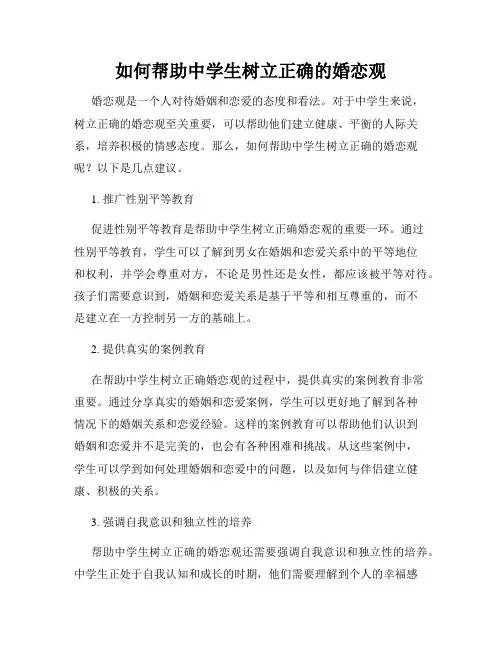 如何帮助中学生树立正确的婚恋观

婚恋观是一个人对待婚姻和恋爱的态度和看法。对于中学生来说，树立正确的婚恋观至关重要，可以帮助他们建立健康、平衡的人际关系，培养积极的情感态度。那么，如何帮助中学生树立正确的婚恋观呢？以下是几点建议。

1. 推广性别平等教育

促进性别平等教育是帮助中学生树立正确婚恋观的重要一环。通过性别平等教育，学生可以了解到男女在婚姻和恋爱关系中的平等地位和权利，并学会尊重对方，不论是男性还是女性，都应该被平等对待。孩子们需要意识到，婚姻和恋爱关系是基于平等和相互尊重的，而不是建立在一方控制另一方的基础上。

2. 提供真实的案例教育

在帮助中学生树立正确婚恋观的过程中，提供真实的案例教育非常重要。通过分享真实的婚姻和恋爱案例，学生可以更好地了解到各种情况下的婚姻关系和恋爱经验。这样的案例教育可以帮助他们认识到婚姻和恋爱并不是完美的，也会有各种困难和挑战。从这些案例中，学生可以学到如何处理婚姻和恋爱中的问题，以及如何与伴侣建立健康、积极的关系。

3. 强调自我意识和独立性的培养

帮助中学生树立正确的婚恋观还需要强调自我意识和独立性的培养。中学生正处于自我认知和成长的时期，他们需要理解到个人的幸福感